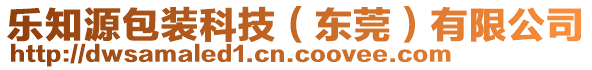 乐知源包装科技（东莞）有限公司
http://dwsamaled1.cn.coovee.com